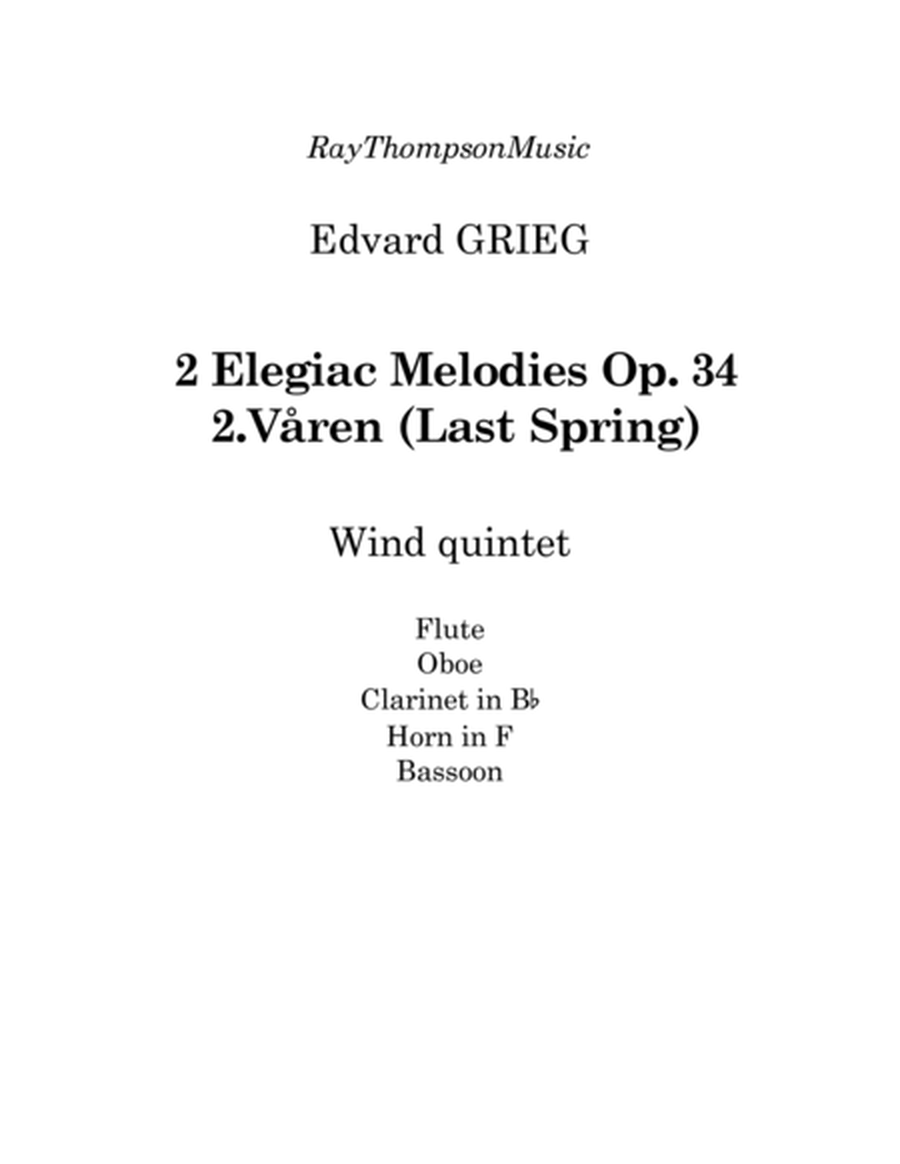 RayThompsonMusic

Edvard GRIEG

2 Elegiac Melodies Op. 34
2.Våren (Last Spring)

Wind quintet

Flute
Oboe
Clarinet in B♭
Horn in F
Bassoon